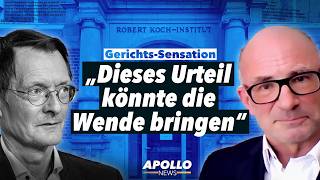 ROBERT KOCH-INSTITUT

Gerichts-Sensation

„Dieses Urteil könnte die Wende bringen“

APOLLO NEWS